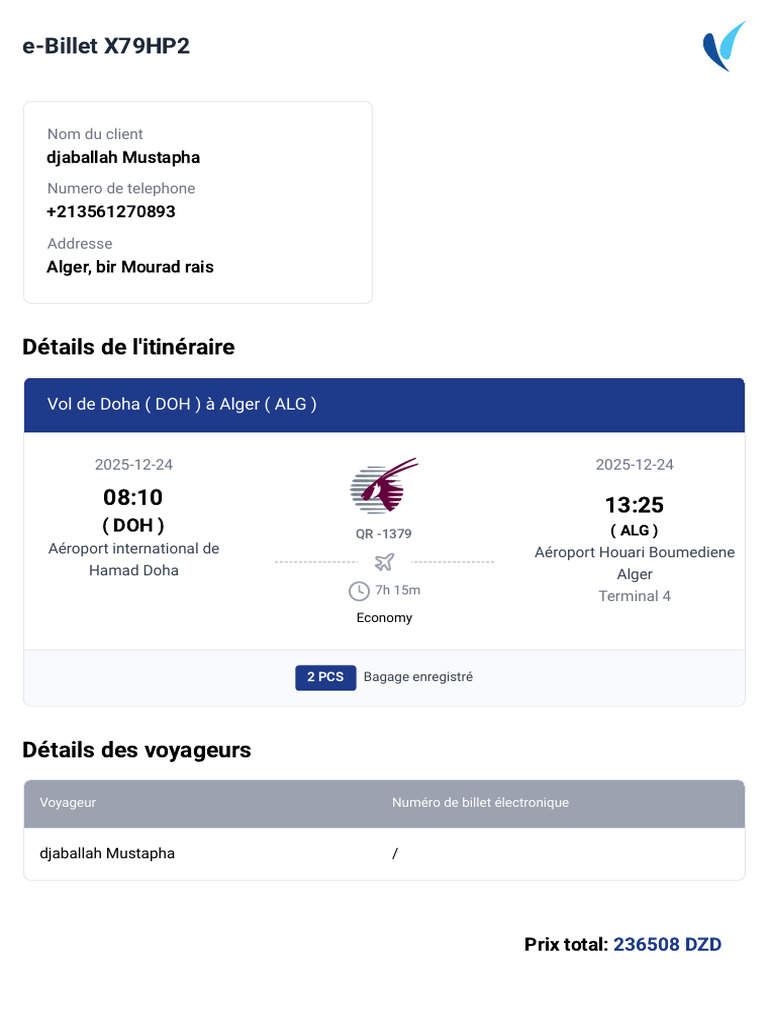 e-Billet X79HP2

Nom du client
djaballah Mustapha
Numero de telephone
+213561270893
Addresse
Alger, bir Mourad rais

Détails de l'itinéraire

Vol de Doha ( DOH ) à Alger ( ALG )

2025-12-24
08:10
( DOH )
Aéroport international de Hamad Doha

QR -1379
7h 15m
Economy

2025-12-24
13:25
( ALG )
Aéroport Houari Boumediene Alger
Terminal 4

2 PCS Bagage enregistré

Détails des voyageurs

| Voyageur | Numéro de billet électronique |
|---|---|
| djaballah Mustapha | / |

Prix total: 236508 DZD